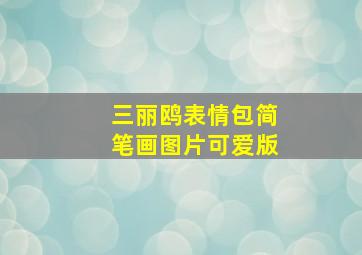 三丽鸥表情包简笔画图片可爱版